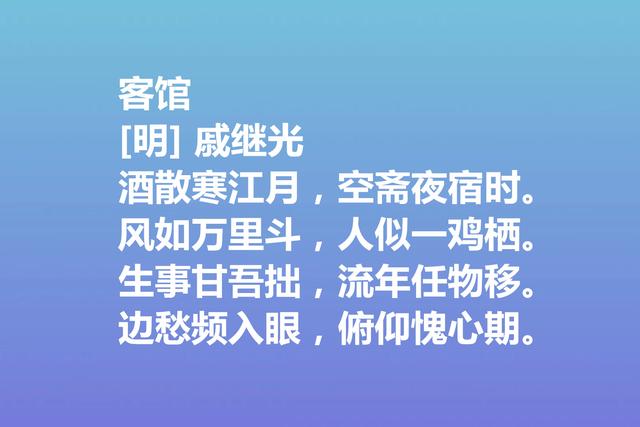 客馆
[明] 戚继光
酒散寒江月，空斋夜宿时。
风如万里斗，人似一鸡栖。
生事甘吾拙，流年任物移。
边愁频入眼，俯仰愧心期。